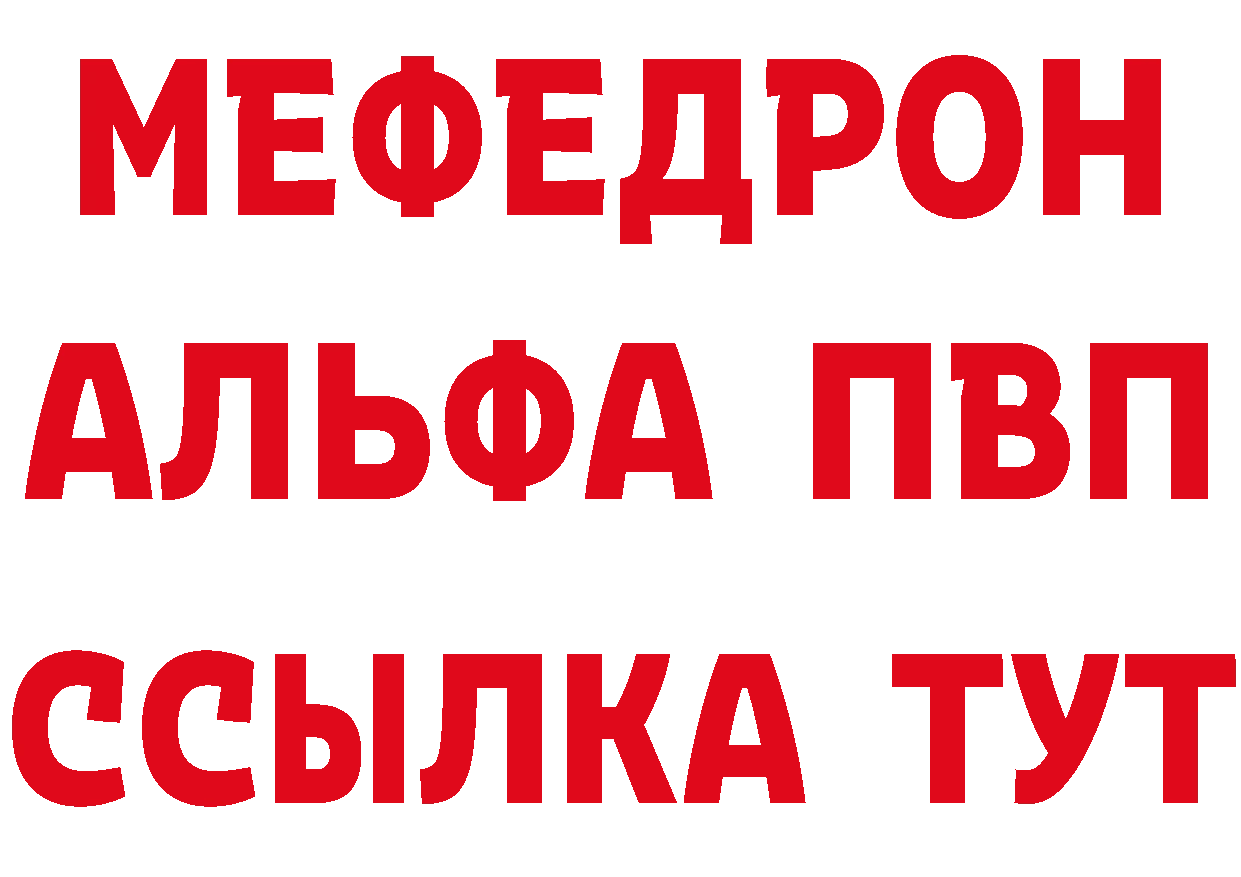 МЕФЕДРОН
АЛЬФА ПВП
ССЫЛКА ТУТ